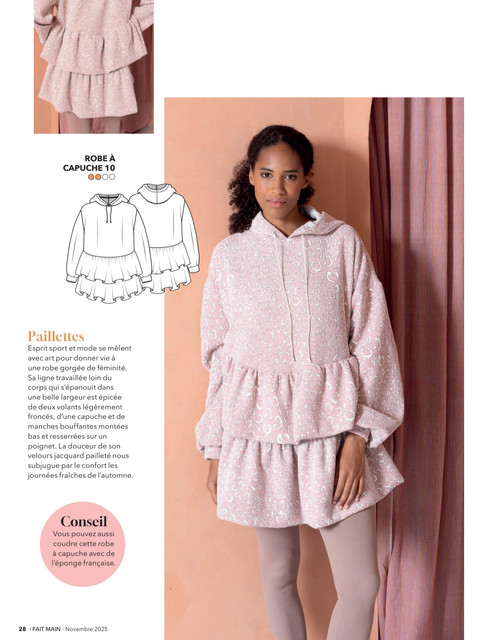 ROBE À CAPUCHE 10

Paillettes
Esprit sport et mode se mêlent avec art pour donner vie à une robe gorgée de féminité. Sa ligne travaillée loin du corps qui s'épanouit dans une belle largeur est épicée de deux volants légèrement froncés, d'une capuche et de manches bouffantes montées bas et resserrées sur un poignet. La douceur de son velours jacquard pailleté nous subjugue par le confort les journées fraîches de l'automne.

Conseil
Vous pouvez aussi coudre cette robe à capuche avec de l'éponge française.

28 | FAIT MAIN - Novembre 2025